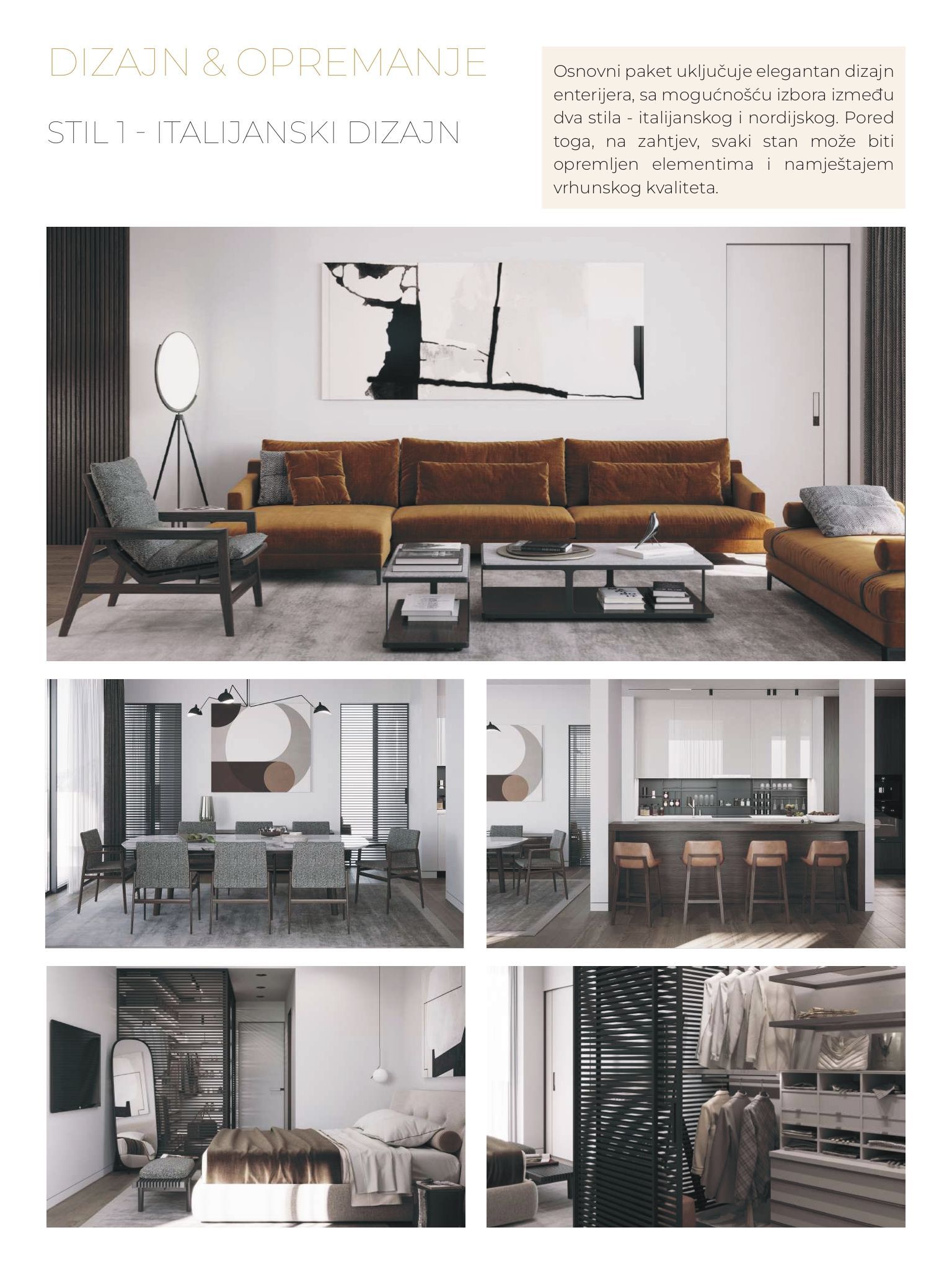 DIZAJN & OPREMANJE

STIL 1 - ITALIJANSKI DIZAJN

Osnovni paket uključuje elegantan dizajn enterijera, sa mogućnošću izbora između dva stila - italijanskog i nordijskog. Pored toga, na zahtjev, svaki stan može biti opremljen elementima i namještajem vrhunskog kvaliteta.